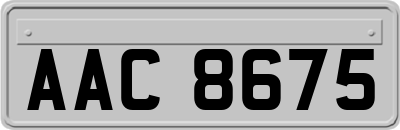 AAC 8675